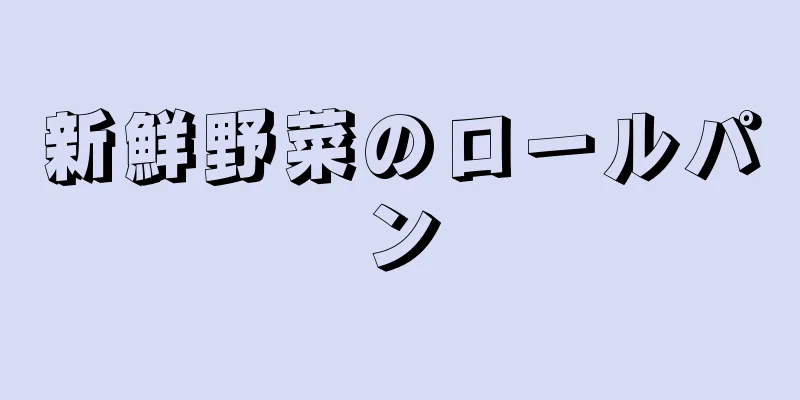 新鮮野菜のロールパン